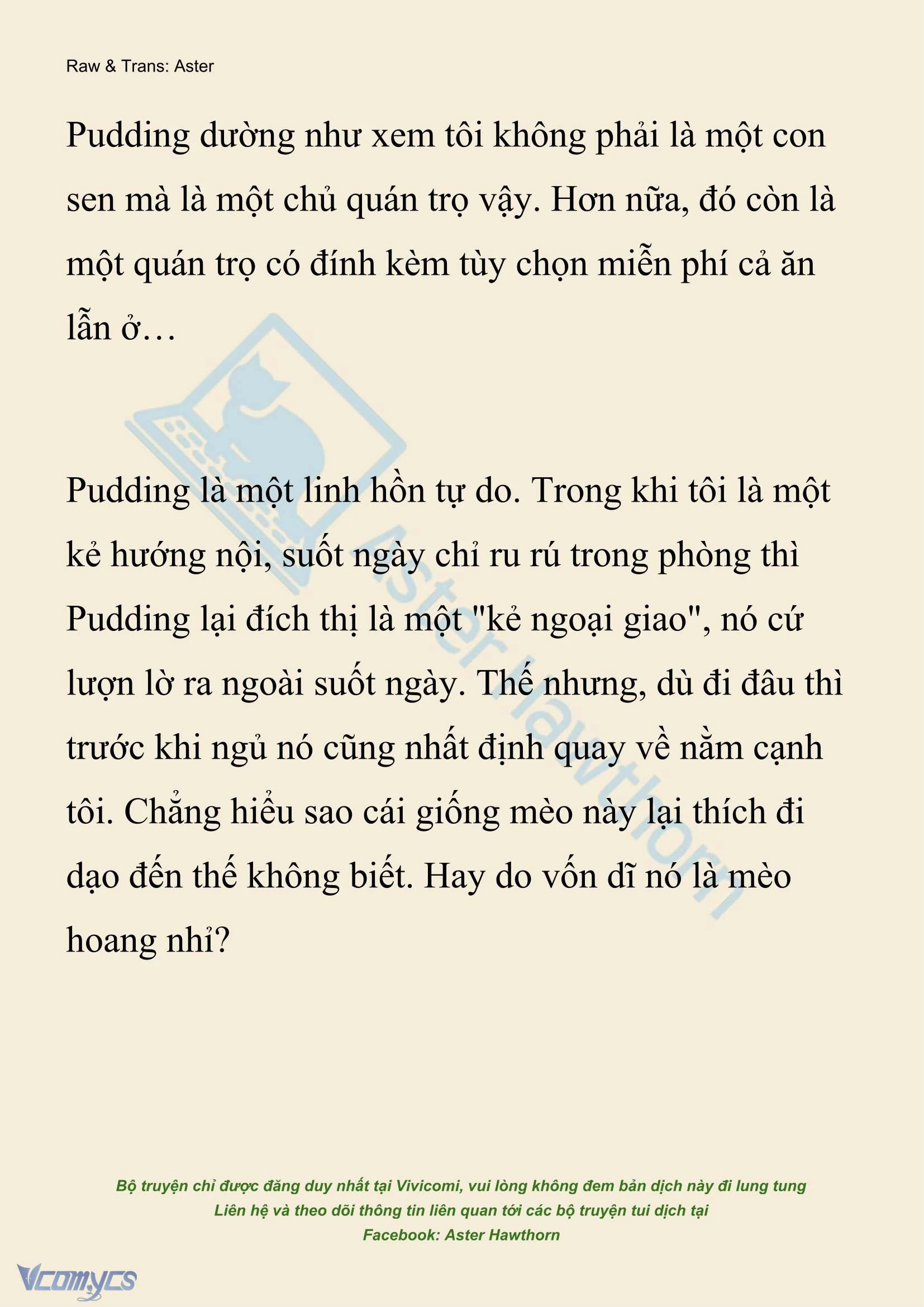 Raw & Trans: Aster

Pudding dường như xem tôi không phải là một con sen mà là một chủ quán trọ vậy. Hơn nữa, đó còn là một quán trọ có đính kèm tùy chọn miễn phí cả ăn lẫn ở…

Pudding là một linh hồn tự do. Trong khi tôi là một kẻ hướng nội, suốt ngày chỉ ru rú trong phòng thì Pudding lại đích thị là một "kẻ ngoại giao", nó cứ lượn lờ ra ngoài suốt ngày. Thế nhưng, dù đi đâu thì trước khi ngủ nó cũng nhất định quay về nằm cạnh tôi. Chẳng hiểu sao cái giống mèo này lại thích đi dạo đến thế không biết. Hay do vốn dĩ nó là mèo hoang nhỉ?

Aster Hawthorn

Bộ truyện chỉ được đăng duy nhất tại Vivicomi, vui lòng không đem bản dịch này đi lung tung
Liên hệ và theo dõi thông tin liên quan tới các bộ truyện tui dịch tại
Facebook: Aster Hawthorn

Vcomycs